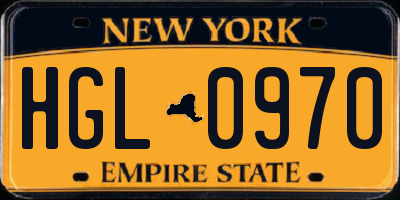 NEW YORK

HGL 0970

EMPIRE STATE